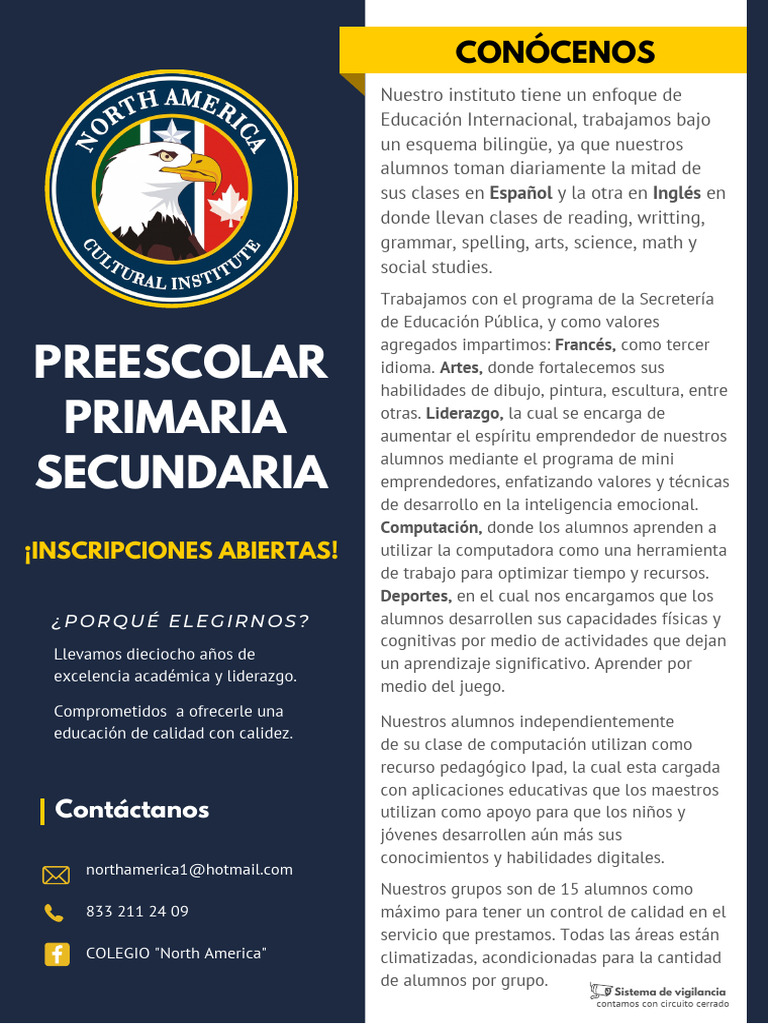 NORTH AMERICA
CULTURAL INSTITUTE

PREESCOLAR
PRIMARIA
SECUNDARIA

¡INSCRIPCIONES ABIERTAS!

¿PORQUÉ ELEGIRNOS?

Llevamos dieciocho años de excelencia académica y liderazgo.

Comprometidos a ofrecerle una educación de calidad con calidez.

Contáctanos

northamerica1@hotmail.com

833 211 24 09

COLEGIO "North America"

CONÓCENOS

Nuestro instituto tiene un enfoque de Educación Internacional, trabajamos bajo un esquema bilingüe, ya que nuestros alumnos toman diariamente la mitad de sus clases en Español y la otra en Inglés en donde llevan clases de reading, writting, grammar, spelling, arts, science, math y social studies.

Trabajamos con el programa de la Secretería de Educación Pública, y como valores agregados impartimos: Francés, como tercer idioma. Artes, donde fortalecemos sus habilidades de dibujo, pintura, escultura, entre otras. Liderazgo, la cual se encarga de aumentar el espíritu emprendedor de nuestros alumnos mediante el programa de mini emprendedores, enfatizando valores y técnicas de desarrollo en la inteligencia emocional. Computación, donde los alumnos aprenden a utilizar la computadora como una herramienta de trabajo para optimizar tiempo y recursos. Deportes, en el cual nos encargamos que los alumnos desarrollen sus capacidades físicas y cognitivas por medio de actividades que dejan un aprendizaje significativo. Aprender por medio del juego.

Nuestros alumnos independientemente de su clase de computación utilizan como recurso pedagógico Ipad, la cual esta cargada con aplicaciones educativas que los maestros utilizan como apoyo para que los niños y jóvenes desarrollen aún más sus conocimientos y habilidades digitales.

Nuestros grupos son de 15 alumnos como máximo para tener un control de calidad en el servicio que prestamos. Todas las áreas están climatizadas, acondicionadas para la cantidad de alumnos por grupo.

Sistema de vigilancia
contamos con circuito cerrado